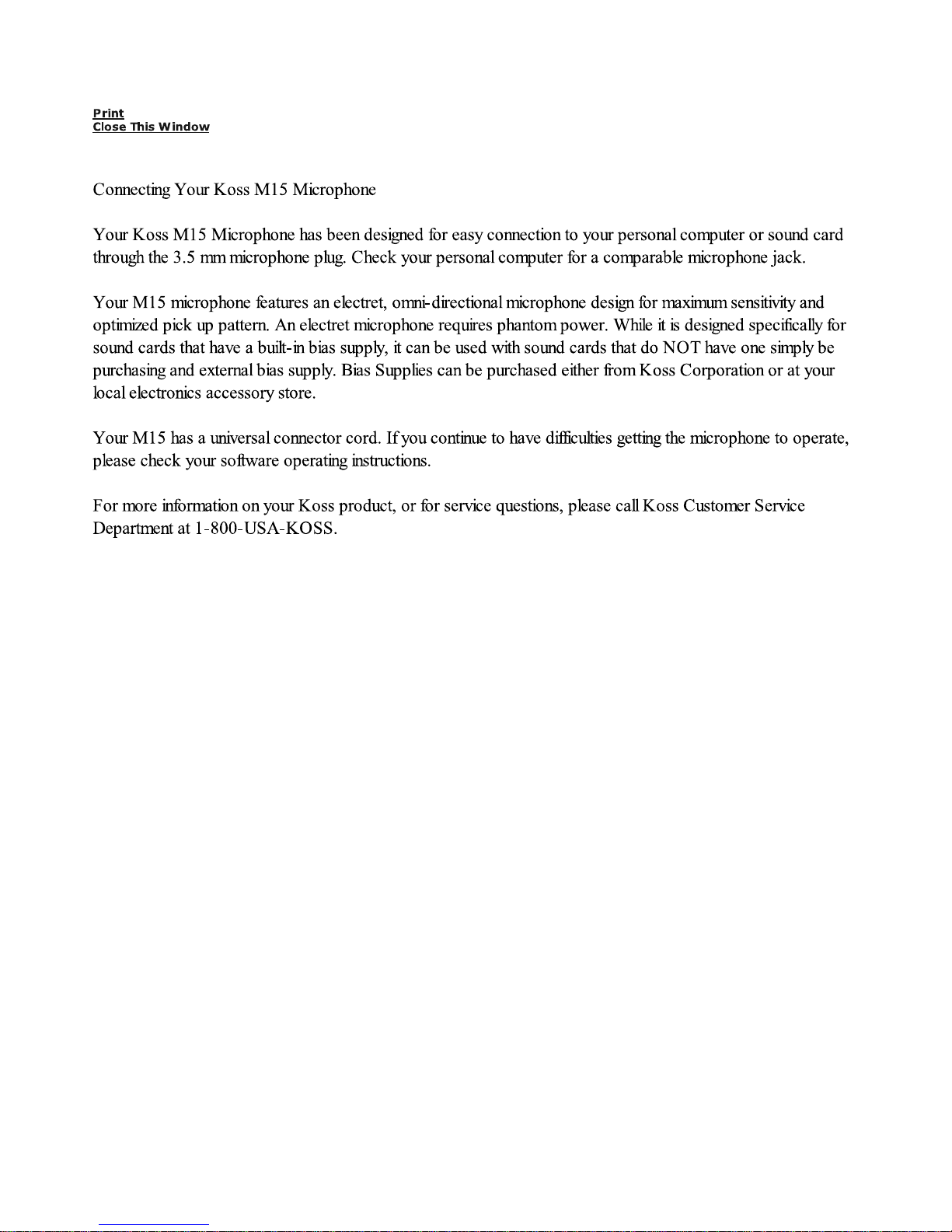 Print
Close This Window

Connecting Your Koss M15 Microphone

Your Koss M15 Microphone has been designed for easy connection to your personal computer or sound card through the 3.5 mm microphone plug. Check your personal computer for a comparable microphone jack.

Your M15 microphone features an electret, omni-directional microphone design for maximum sensitivity and optimized pick up pattern. An electret microphone requires phantom power. While it is designed specifically for sound cards that have a built-in bias supply, it can be used with sound cards that do NOT have one simply be purchasing and external bias supply. Bias Supplies can be purchased either from Koss Corporation or at your local electronics accessory store.

Your M15 has a universal connector cord. If you continue to have difficulties getting the microphone to operate, please check your software operating instructions.

For more information on your Koss product, or for service questions, please call Koss Customer Service Department at 1-800-USA-KOSS.